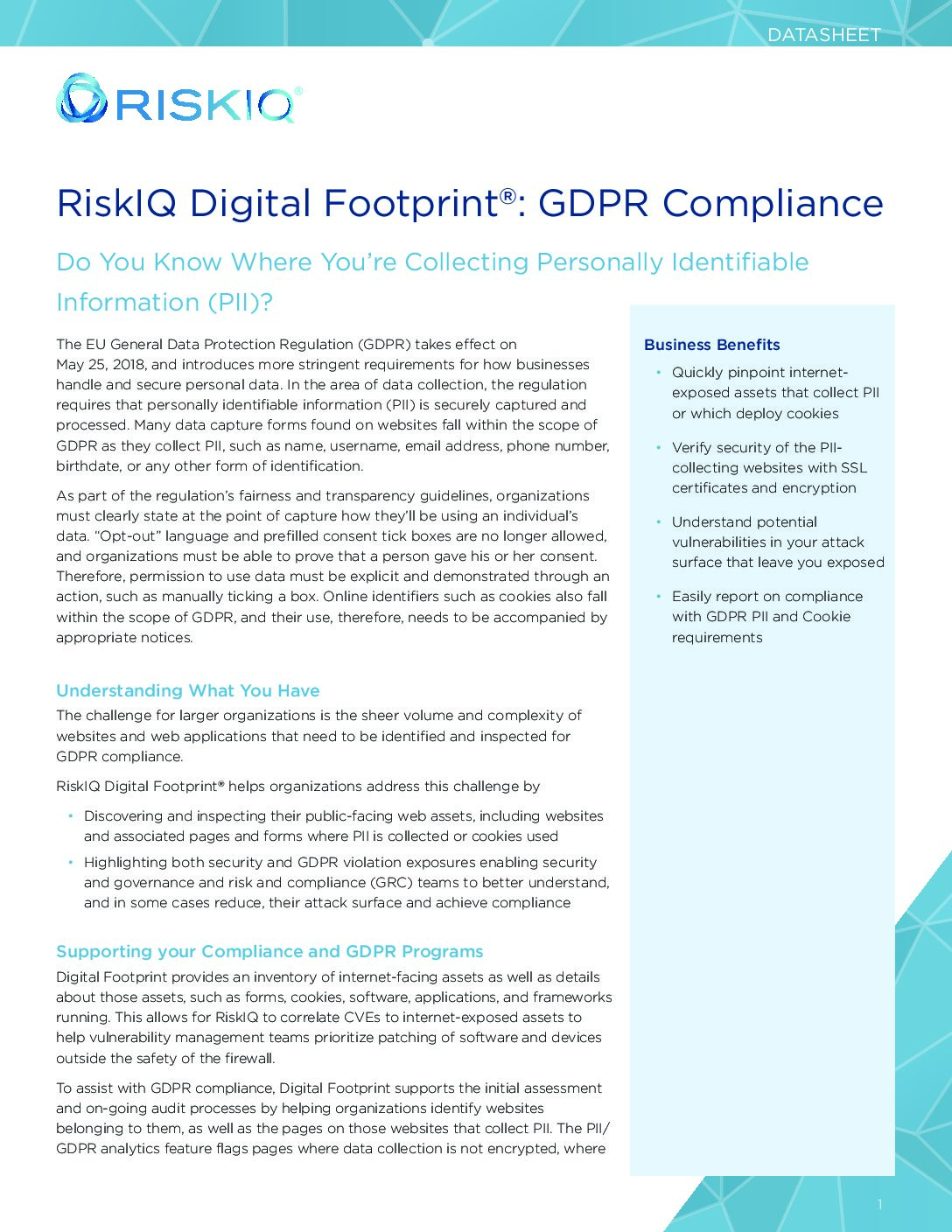 DATASHEET

RISKIQ®

RiskIQ Digital Footprint®: GDPR Compliance

Do You Know Where You're Collecting Personally Identifiable Information (PII)?

The EU General Data Protection Regulation (GDPR) takes effect on May 25, 2018, and introduces more stringent requirements for how businesses handle and secure personal data. In the area of data collection, the regulation requires that personally identifiable information (PII) is securely captured and processed. Many data capture forms found on websites fall within the scope of GDPR as they collect PII, such as name, username, email address, phone number, birthdate, or any other form of identification.

As part of the regulation's fairness and transparency guidelines, organizations must clearly state at the point of capture how they'll be using an individual's data. "Opt-out" language and prefilled consent tick boxes are no longer allowed, and organizations must be able to prove that a person gave his or her consent. Therefore, permission to use data must be explicit and demonstrated through an action, such as manually ticking a box. Online identifiers such as cookies also fall within the scope of GDPR, and their use, therefore, needs to be accompanied by appropriate notices.

Understanding What You Have

The challenge for larger organizations is the sheer volume and complexity of websites and web applications that need to be identified and inspected for GDPR compliance.

RiskIQ Digital Footprint® helps organizations address this challenge by

• Discovering and inspecting their public-facing web assets, including websites and associated pages and forms where PII is collected or cookies used

• Highlighting both security and GDPR violation exposures enabling security and governance and risk and compliance (GRC) teams to better understand, and in some cases reduce, their attack surface and achieve compliance

Supporting your Compliance and GDPR Programs

Digital Footprint provides an inventory of internet-facing assets as well as details about those assets, such as forms, cookies, software, applications, and frameworks running. This allows for RiskIQ to correlate CVEs to internet-exposed assets to help vulnerability management teams prioritize patching of software and devices outside the safety of the firewall.

To assist with GDPR compliance, Digital Footprint supports the initial assessment and on-going audit processes by helping organizations identify websites belonging to them, as well as the pages on those websites that collect PII. The PII/GDPR analytics feature flags pages where data collection is not encrypted, where

Business Benefits

• Quickly pinpoint internet-exposed assets that collect PII or which deploy cookies

• Verify security of the PII-collecting websites with SSL certificates and encryption

• Understand potential vulnerabilities in your attack surface that leave you exposed

• Easily report on compliance with GDPR PII and Cookie requirements

1